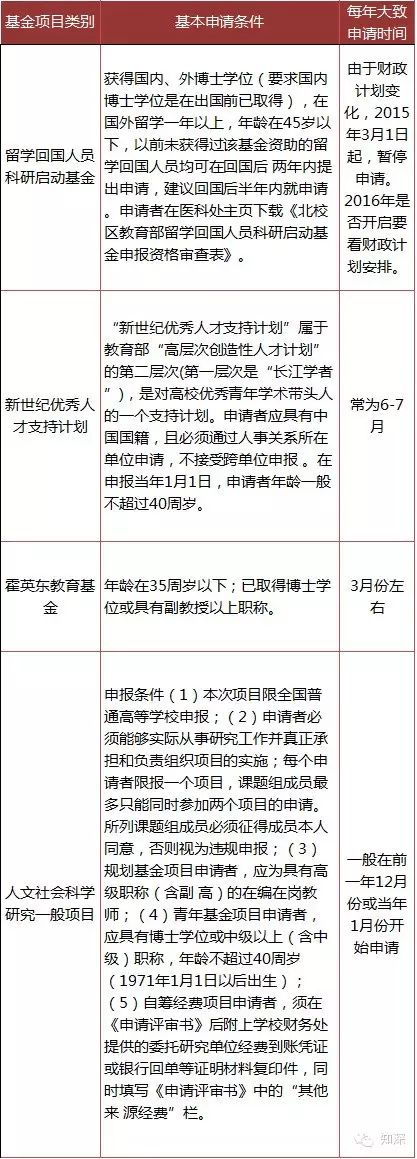 | 基金项目类别 | 基本申请条件 | 每年大致申请时间 |
|---|---|---|
| 留学回国人员科研启动基金 | 获得国内、外博士学位（要求国内博士学位是在出国前已取得），在国外留学一年以上，年龄在45岁以下，以前未获得过该基金资助的留学回国人员均可在回国后 两年内提出申请，建议回国后半年内就申请。申请者在医科处主页下载《北校区教育部留学回国人员科研启动基金申报资格审查表》。 | 由于财政计划变化，2015年3月1日起，暂停申请。2016年是否开启要看财政计划安排。 |
| 新世纪优秀人才支持计划 | “新世纪优秀人才支持计划”属于教育部“高层次创造性人才计划”的第二层次(第一层次是“长江学者”)，是对高校优秀青年学术带头人的一个支持计划。申请者应具有中国国籍，且必须通过人事关系所在单位申请，不接受跨单位申报。在申报当年1月1日，申请者年龄一般不超过40周岁。 | 常为6-7月 |
| 霍英东教育基金 | 年龄在35周岁以下；已取得博士学位或具有副教授以上职称。 | 3月份左右 |
| 人文社会科学研究一般项目 | 申报条件（1）本次项目限全国普通高等学校申报；（2）申请者必须能够实际从事研究工作并真正承担和负责组织项目的实施；每个申请者限报一个项目，课题组成员最多只能同时参加两个项目的申请。所列课题组成员必须征得成员本人同意，否则视为违规申报；（3）规划基金项目申请者，应为具有高级职称（含副 高）的在编在岗教师；（4）青年基金项目申请者，应具有博士学位或中级以上（含中级）职称，年龄不超过40周岁（1971年1月1日以后出生）；（5）自筹经费项目申请者，须在《申请评审书》后附上学校财务处提供的委托研究单位经费到账凭证或银行回单等证明材料复印件，同时填写《申请评审书》中的“其他来 源经费”栏。 | 一般在前一年12月份或当年1月份开始申请 |

知深